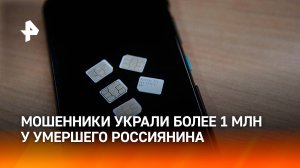 МОШЕННИКИ УКРАЛИ БОЛЕЕ 1 МЛН
У УМЕРШЕГО РОССИЯНИНА